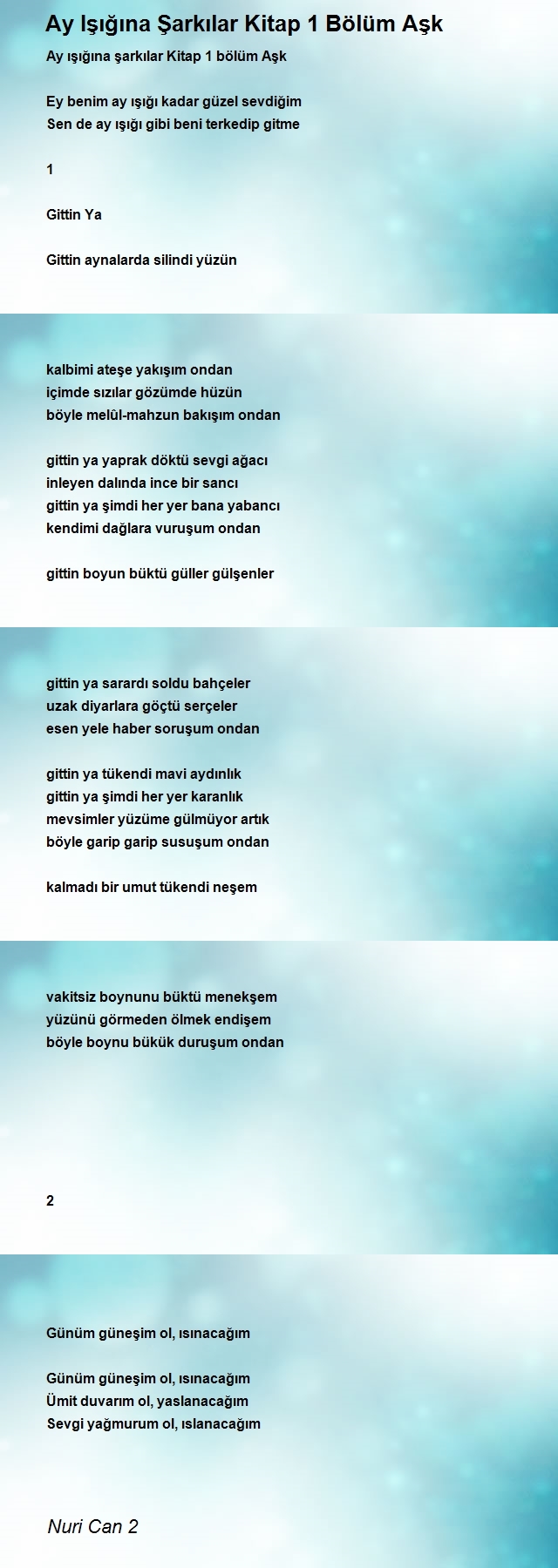 Ay Işığına Şarkılar Kitap 1 Bölüm Aşk

Ay ışığına şarkılar Kitap 1 bölüm Aşk

Ey benim ay ışığı kadar güzel sevdiğim
Sen de ay ışığı gibi beni terkedip gitme

1

Gittin Ya

Gittin aynalarda silindi yüzün

kalbimi ateşe yakışım ondan
içimde sızılar gözümde hüzün
böyle melûl-mahzun bakışım ondan

gittin ya yaprak döktü sevgi ağacı
inleyen dalında ince bir sancı
gittin ya şimdi her yer bana yabancı
kendimi dağlara vuruşum ondan

gittin boyun büktü güller gülşenler

gittin ya sarardı soldu bahçeler
uzak diyarlara göçtü serçeler
esen yele haber soruşum ondan

gittin ya tükendi mavi aydınlık
gittin ya şimdi her yer karanlık
mevsimler yüzüme gülmüyor artık
böyle garip garip susuşum ondan

kalmadı bir umut tükendi neşem

vakitsiz boynunu büktü menekşem
yüzünü görmeden ölmek endişem
böyle boynu bükük duruşum ondan

2

Günüm güneşim ol, ısınacağım

Günüm güneşim ol, ısınacağım
Ümit duvarım ol, yaslanacağım
Sevgi yağmurum ol, ıslanacağım

Nuri Can 2